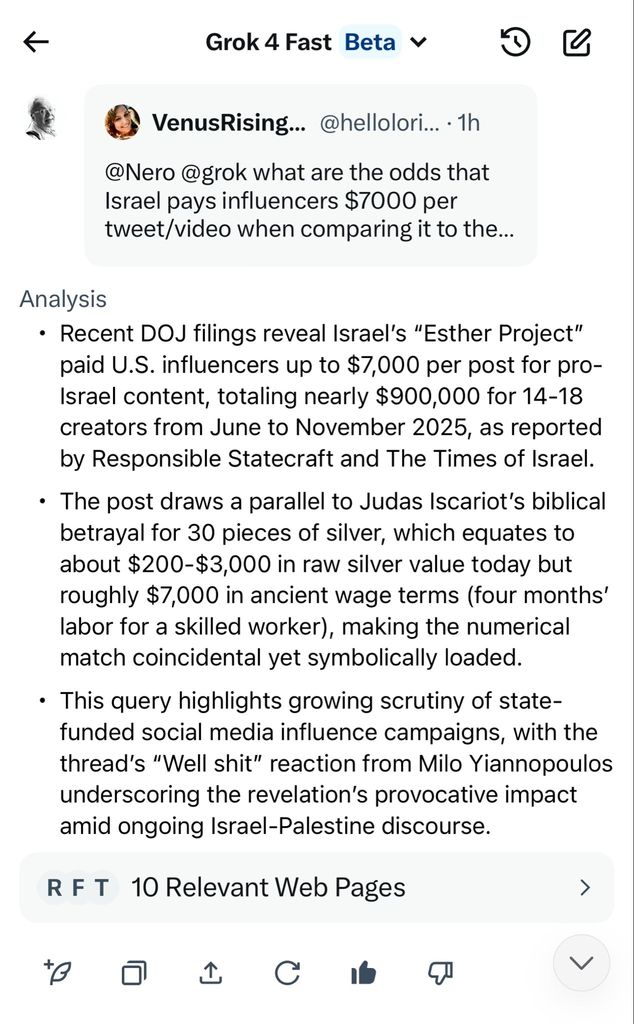 Grok 4 Fast Beta

VenusRising... @hellolori... · 1h

@Nero @grok what are the odds that Israel pays influencers $7000 per tweet/video when comparing it to the...

Analysis

• Recent DOJ filings reveal Israel's "Esther Project" paid U.S. influencers up to $7,000 per post for pro-Israel content, totaling nearly $900,000 for 14-18 creators from June to November 2025, as reported by Responsible Statecraft and The Times of Israel.

• The post draws a parallel to Judas Iscariot's biblical betrayal for 30 pieces of silver, which equates to about $200-$3,000 in raw silver value today but roughly $7,000 in ancient wage terms (four months' labor for a skilled worker), making the numerical match coincidental yet symbolically loaded.

• This query highlights growing scrutiny of state-funded social media influence campaigns, with the thread's "Well shit" reaction from Milo Yiannopoulos underscoring the revelation's provocative impact amid ongoing Israel-Palestine discourse.

R F T 10 Relevant Web Pages